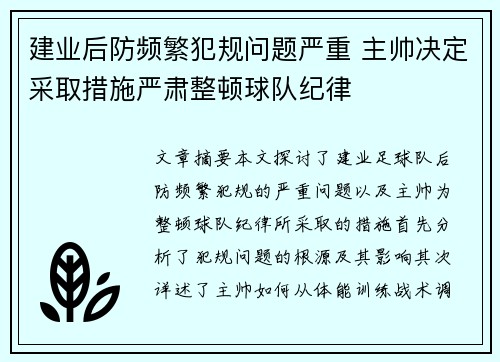 建业后防频繁犯规问题严重 主帅决定采取措施严肃整顿球队纪律

文章摘要本文探讨了建业足球队后防频繁犯规的严重问题以及主帅为整顿球队纪律所采取的措施首先分析了犯规问题的根源及其影响其次详述了主帅如何从体能训练战术调